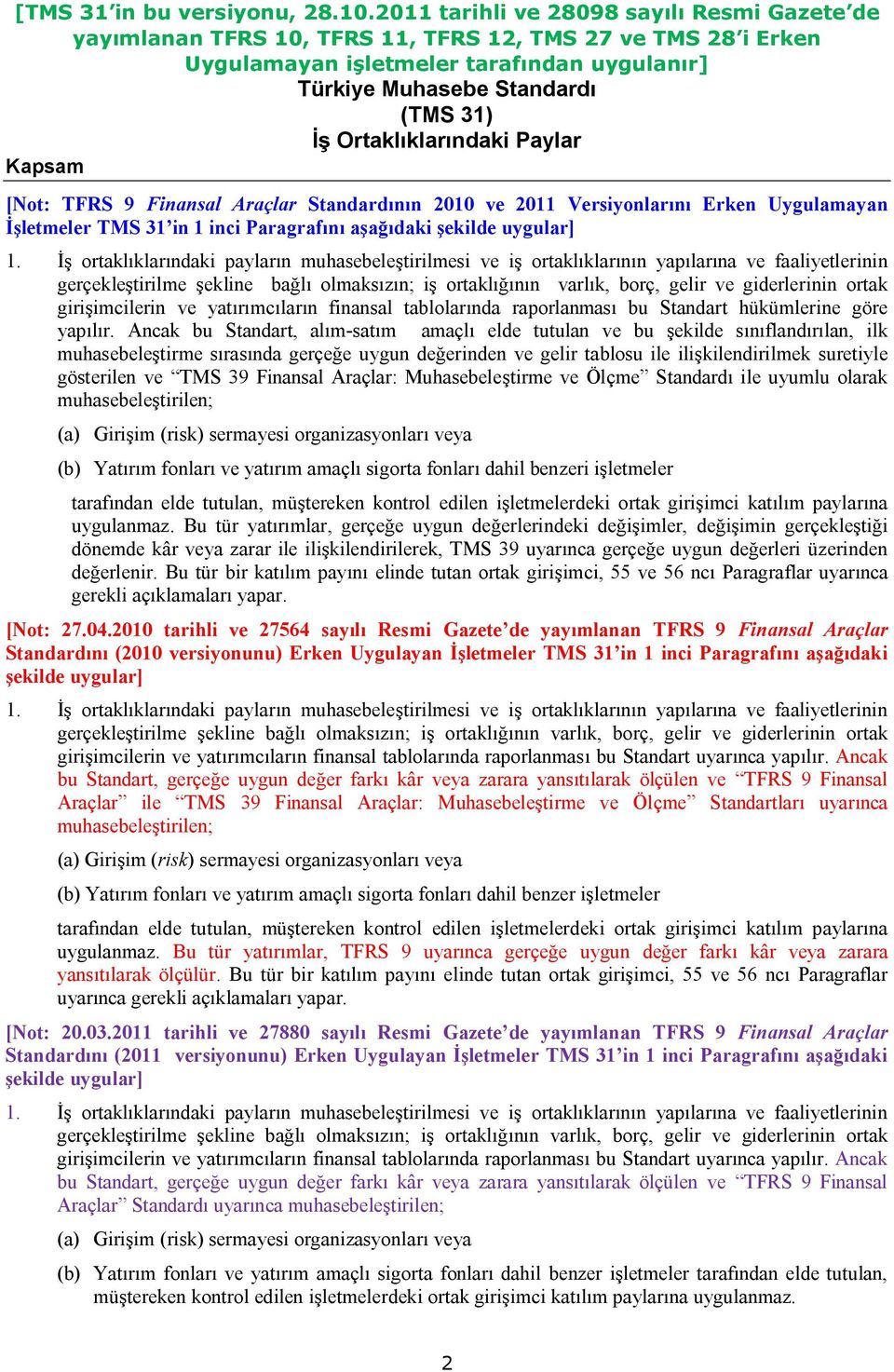 [TMS 31'in bu versiyonu, 28.10.2011 tarihli ve 28098 sayılı Resmi Gazete'de yayımlanan TFRS 10, TFRS 11, TFRS 12, TMS 27 ve TMS 28'i Erken Uygulamayan işletmeler tarafından uygulanır]
Türkiye Muhasebe Standardı
(TMS 31)
İş Ortaklıklarındaki Paylar

Kapsam

[Not: TFRS 9 Finansal Araçlar Standardının 2010 ve 2011 Versiyonlarını Erken Uygulamayan İşletmeler TMS 31'in 1 inci Paragrafını aşağıdaki şekilde uygular]

1. İş ortaklıklarındaki payların muhasebeleştirilmesi ve iş ortaklıklarının yapılarına ve faaliyetlerinin gerçekleştirilme şekline bağlı olmaksızın; iş ortaklığının varlık, borç, gelir ve giderlerinin ortak girişimcilerin ve yatırımcıların finansal tablolarında raporlanması bu Standart hükümlerine göre yapılır. Ancak bu Standart, alım-satım amaçlı elde tutulan ve bu şekilde sınıflandırılan, ilk muhasebeleştirme sırasında gerçeğe uygun değerinden ve gelir tablosu ile ilişkilendirilmek suretiyle gösterilen ve "TMS 39 Finansal Araçlar: Muhasebeleştirme ve Ölçme" Standardı ile uyumlu olarak muhasebeleştirilen;

(a) Girişim (risk) sermayesi organizasyonları veya

(b) Yatırım fonları ve yatırım amaçlı sigorta fonları dahil benzeri işletmeler

tarafından elde tutulan, müştereken kontrol edilen işletmelerdeki ortak girişimci katılım paylarına uygulanmaz. Bu tür yatırımlar, gerçeğe uygun değerlerindeki değişimler, değişimin gerçekleştiği dönemde kâr veya zarar ile ilişkilendirilerek, TMS 39 uyarınca gerçeğe uygun değerleri üzerinden değerlenir. Bu tür bir katılım payını elinde tutan ortak girişimci, 55 ve 56 ncı Paragraflar uyarınca gerekli açıklamaları yapar.

[Not: 27.04.2010 tarihli ve 27564 sayılı Resmi Gazete'de yayımlanan TFRS 9 Finansal Araçlar Standardını (2010 versiyonunu) Erken Uygulayan İşletmeler TMS 31'in 1 inci Paragrafını aşağıdaki şekilde uygular]

1. İş ortaklıklarındaki payların muhasebeleştirilmesi ve iş ortaklıklarının yapılarına ve faaliyetlerinin gerçekleştirilme şekline bağlı olmaksızın; iş ortaklığının varlık, borç, gelir ve giderlerinin ortak girişimcilerin ve yatırımcıların finansal tablolarında raporlanması bu Standart uyarınca yapılır. Ancak bu Standart, gerçeğe uygun değer farkı kâr veya zarara yansıtılarak ölçülen ve "TFRS 9 Finansal Araçlar" ile "TMS 39 Finansal Araçlar: Muhasebeleştirme ve Ölçme" Standartları uyarınca muhasebeleştirilen;

(a) Girişim (risk) sermayesi organizasyonları veya

(b) Yatırım fonları ve yatırım amaçlı sigorta fonları dahil benzer işletmeler

tarafından elde tutulan, müştereken kontrol edilen işletmelerdeki ortak girişimci katılım paylarına uygulanmaz. Bu tür yatırımlar, TFRS 9 uyarınca gerçeğe uygun değer farkı kâr veya zarara yansıtılarak ölçülür. Bu tür bir katılım payını elinde tutan ortak girişimci, 55 ve 56 ncı Paragraflar uyarınca gerekli açıklamaları yapar.

[Not: 20.03.2011 tarihli ve 27880 sayılı Resmi Gazete'de yayımlanan TFRS 9 Finansal Araçlar Standardını (2011 versiyonunu) Erken Uygulayan İşletmeler TMS 31'in 1 inci Paragrafını aşağıdaki şekilde uygular]

1. İş ortaklıklarındaki payların muhasebeleştirilmesi ve iş ortaklıklarının yapılarına ve faaliyetlerinin gerçekleştirilme şekline bağlı olmaksızın; iş ortaklığının varlık, borç, gelir ve giderlerinin ortak girişimcilerin ve yatırımcıların finansal tablolarında raporlanması bu Standart uyarınca yapılır. Ancak bu Standart, gerçeğe uygun değer farkı kâr veya zarara yansıtılarak ölçülen ve "TFRS 9 Finansal Araçlar" Standardı uyarınca muhasebeleştirilen;

(a) Girişim (risk) sermayesi organizasyonları veya

(b) Yatırım fonları ve yatırım amaçlı sigorta fonları dahil benzer işletmeler tarafından elde tutulan, müştereken kontrol edilen işletmelerdeki ortak girişimci katılım paylarına uygulanmaz.

2